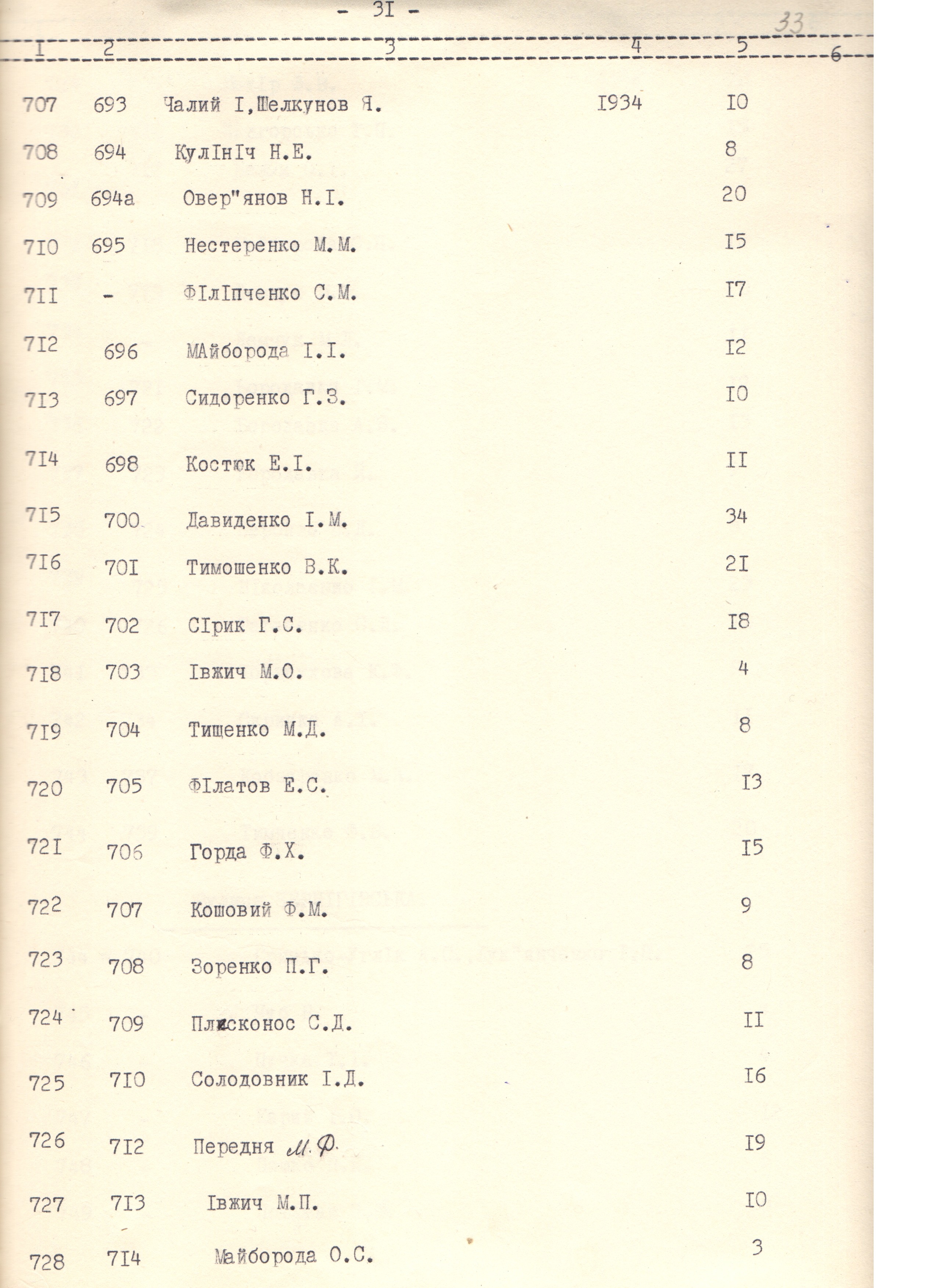 - 3I -

33

| I | 2 | 3 | 4 | 5 | 6 |
|---|---|---|---|---|---|
| 707 | 693 | Чалий I,Шелкунов Я. | I934 | I0 | |
| 708 | 694 | КулIнIч Н.Е. | | 8 | |
| 709 | 694а | Овер"янов Н.I. | | 20 | |
| 7I0 | 695 | Нестеренко М.М. | | I5 | |
| 7II | - | ФIлIпченко С.М. | | I7 | |
| 7I2 | 696 | МАйборода I.I. | | I2 | |
| 7I3 | 697 | Сидоренко Г.З. | | I0 | |
| 7I4 | 698 | Костюк Е.I. | | II | |
| 7I5 | 700 | Давиденко I.М. | | 34 | |
| 7I6 | 70I | Тимошенко В.К. | | 2I | |
| 7I7 | 702 | СIрик Г.С. | | I8 | |
| 7I8 | 703 | Iвжич М.О. | | 4 | |
| 7I9 | 704 | Тищенко М.Д. | | 8 | |
| 720 | 705 | ФIлатов Е.С. | | I3 | |
| 72I | 706 | Горда Ф.Х. | | I5 | |
| 722 | 707 | Кошовий Ф.М. | | 9 | |
| 723 | 708 | Зоренко П.Г. | | 8 | |
| 724 | 709 | Плисконос С.Д. | | II | |
| 725 | 7I0 | Солодовник I.Д. | | I6 | |
| 726 | 7I2 | Передня М.Ф. | | I9 | |
| 727 | 7I3 | Iвжич М.П. | | I0 | |
| 728 | 7I4 | Майборода О.С. | | 3 | |